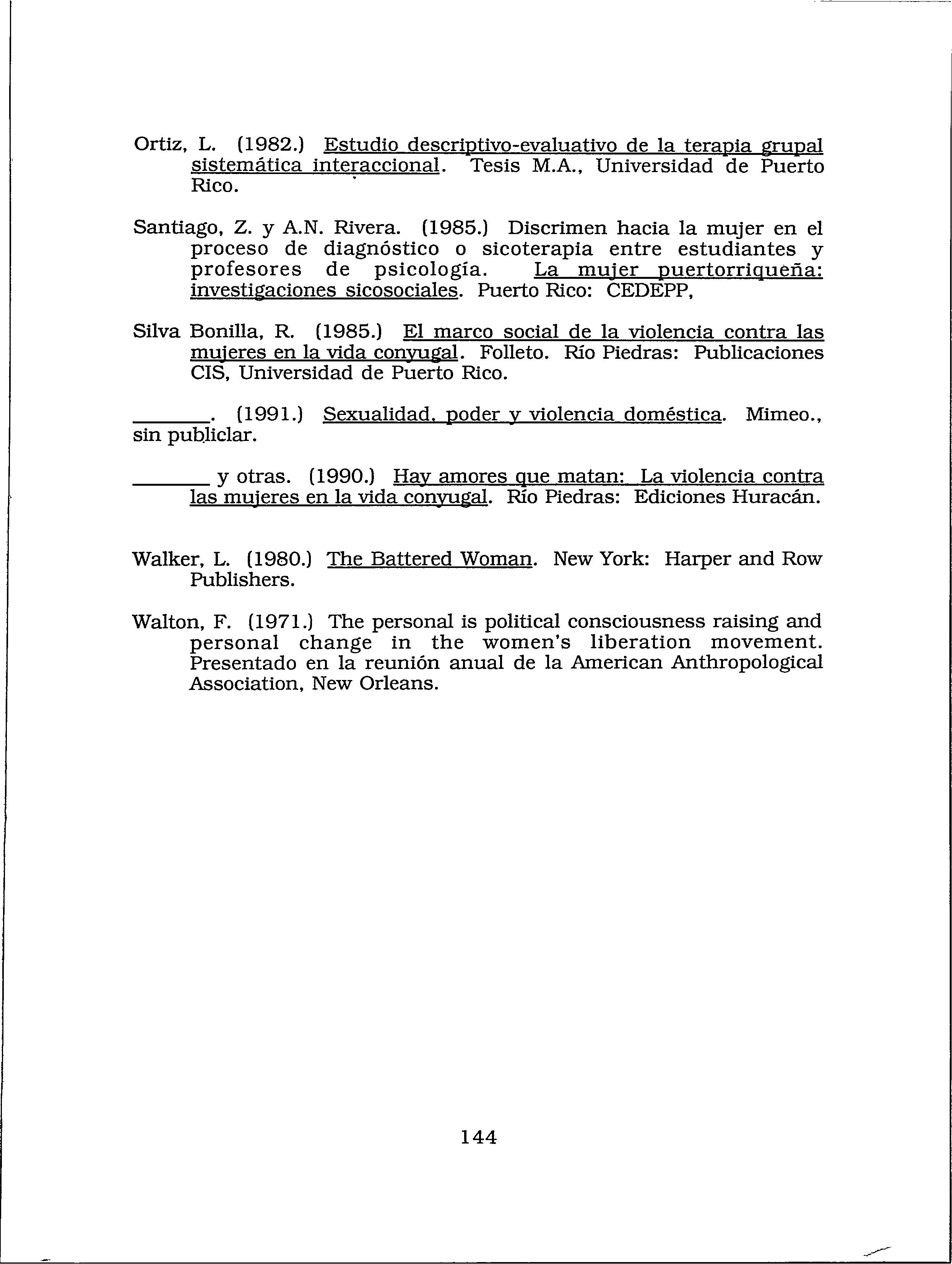 Ortiz, L. (1982.) Estudio descriptivo-evaluativo de la terapia grupal sistemática interaccional. Tesis M.A., Universidad de Puerto Rico.

Santiago, Z. y A.N. Rivera. (1985.) Discrimen hacia la mujer en el proceso de diagnóstico o sicoterapia entre estudiantes y profesores de psicología. La mujer puertorriqueña: investigaciones sicosociales. Puerto Rico: CEDEPP,

Silva Bonilla, R. (1985.) El marco social de la violencia contra las mujeres en la vida conyugal. Folleto. Río Piedras: Publicaciones CIS, Universidad de Puerto Rico.

_______. (1991.) Sexualidad, poder y violencia doméstica. Mimeo., sin publiclar.

_______ y otras. (1990.) Hay amores que matan: La violencia contra las mujeres en la vida conyugal. Río Piedras: Ediciones Huracán.

Walker, L. (1980.) The Battered Woman. New York: Harper and Row Publishers.

Walton, F. (1971.) The personal is political consciousness raising and personal change in the women's liberation movement. Presentado en la reunión anual de la American Anthropological Association, New Orleans.

144